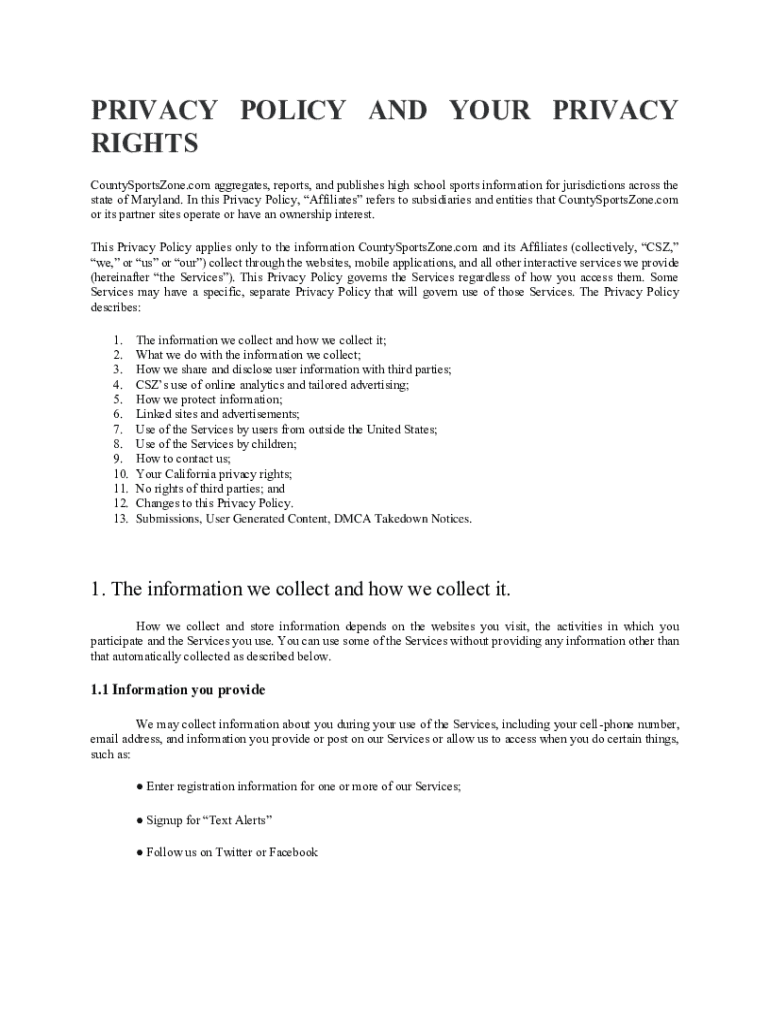 PRIVACY POLICY AND YOUR PRIVACY RIGHTS

CountySportsZone.com aggregates, reports, and publishes high school sports information for jurisdictions across the state of Maryland. In this Privacy Policy, “Affiliates” refers to subsidiaries and entities that CountySportsZone.com or its partner sites operate or have an ownership interest.

This Privacy Policy applies only to the information CountySportsZone.com and its Affiliates (collectively, “CSZ,” “we,” or “us” or “our”) collect through the websites, mobile applications, and all other interactive services we provide (hereinafter “the Services”). This Privacy Policy governs the Services regardless of how you access them. Some Services may have a specific, separate Privacy Policy that will govern use of those Services. The Privacy Policy describes:

1. The information we collect and how we collect it;
2. What we do with the information we collect;
3. How we share and disclose user information with third parties;
4. CSZ’s use of online analytics and tailored advertising;
5. How we protect information;
6. Linked sites and advertisements;
7. Use of the Services by users from outside the United States;
8. Use of the Services by children;
9. How to contact us;
10. Your California privacy rights;
11. No rights of third parties; and
12. Changes to this Privacy Policy.
13. Submissions, User Generated Content, DMCA Takedown Notices.

1. The information we collect and how we collect it.

How we collect and store information depends on the websites you visit, the activities in which you participate and the Services you use. You can use some of the Services without providing any information other than that automatically collected as described below.

1.1 Information you provide

We may collect information about you during your use of the Services, including your cell-phone number, email address, and information you provide or post on our Services or allow us to access when you do certain things, such as:

● Enter registration information for one or more of our Services;

● Signup for “Text Alerts”

● Follow us on Twitter or Facebook